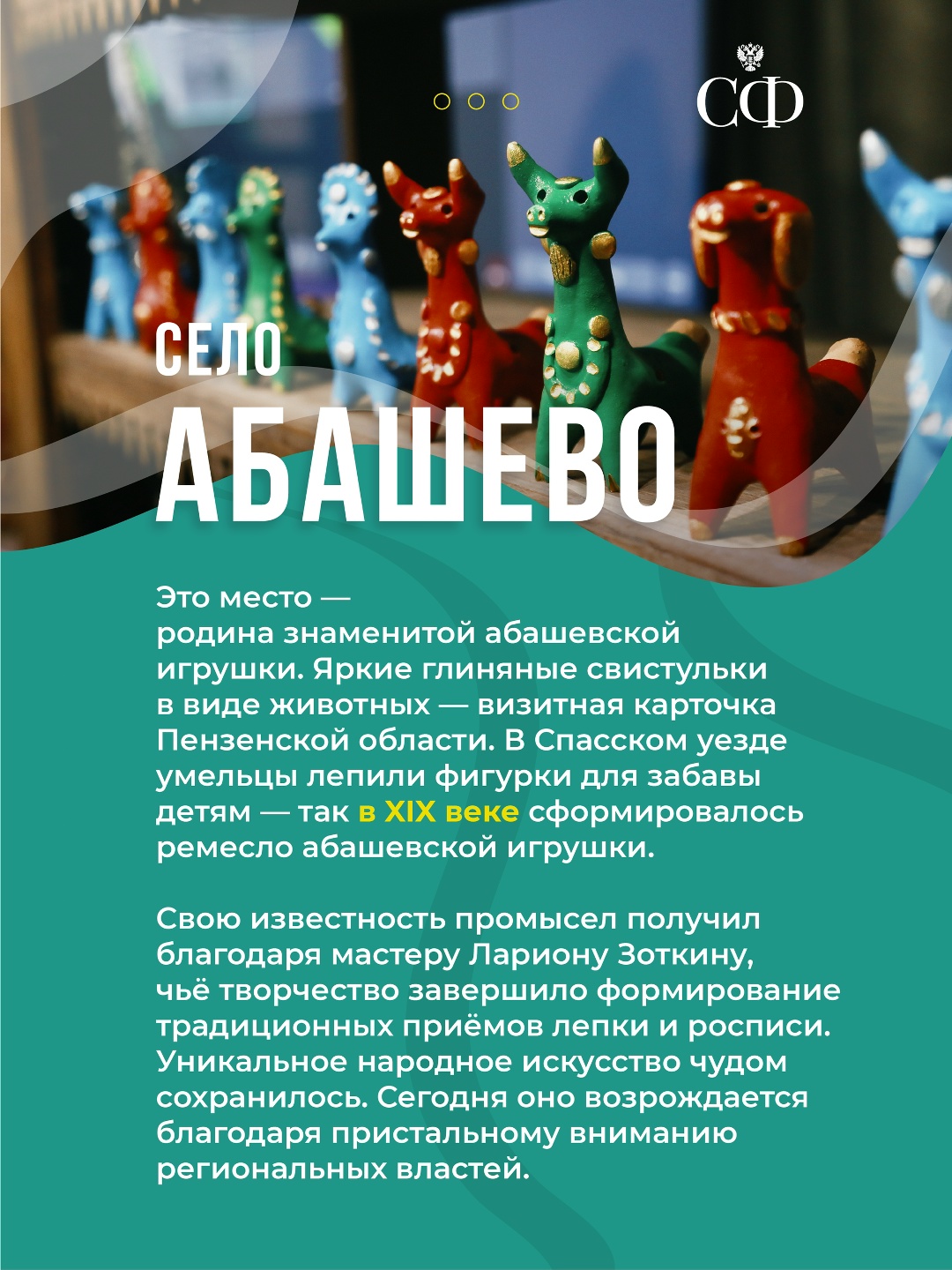 СФ

СЕЛО
АБАШЕВО

Это место — родина знаменитой абашевской игрушки. Яркие глиняные свистульки в виде животных — визитная карточка Пензенской области. В Спасском уезде умельцы лепили фигурки для забавы детям — так в XIX веке сформировалось ремесло абашевской игрушки.

Свою известность промысел получил благодаря мастеру Лариону Зоткину, чьё творчество завершило формирование традиционных приёмов лепки и росписи. Уникальное народное искусство чудом сохранилось. Сегодня оно возрождается благодаря пристальному вниманию региональных властей.